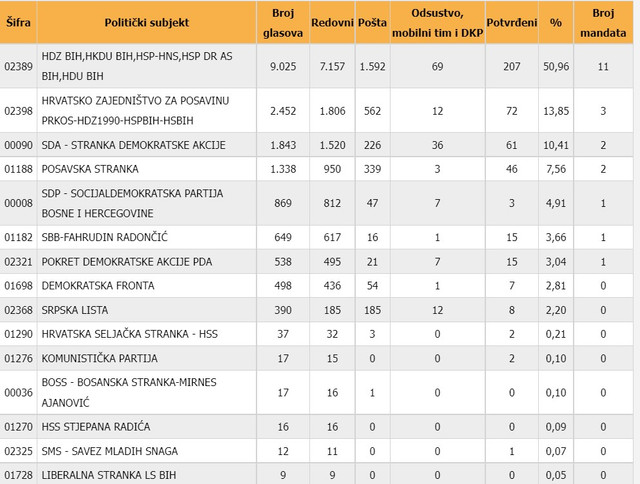 | Šifra | Politički subjekt | Broj glasova | Redovni | Pošta | Odsustvo, mobilni tim i DKP | Potvrđeni | % | Broj mandata |
|---|---|---|---|---|---|---|---|---|
| 02389 | HDZ BIH,HKDU BIH,HSP-HNS,HSP DR AS BIH,HDU BIH | 9.025 | 7.157 | 1.592 | 69 | 207 | 50,96 | 11 |
| 02398 | HRVATSKO ZAJEDNIŠTVO ZA POSAVINU PRKOS-HDZ1990-HSPBIH-HSBIH | 2.452 | 1.806 | 562 | 12 | 72 | 13,85 | 3 |
| 00090 | SDA - STRANKA DEMOKRATSKE AKCIJE | 1.843 | 1.520 | 226 | 36 | 61 | 10,41 | 2 |
| 01188 | POSAVSKA STRANKA | 1.338 | 950 | 339 | 3 | 46 | 7,56 | 2 |
| 00008 | SDP - SOCIJALDEMOKRATSKA PARTIJA BOSNE I HERCEGOVINE | 869 | 812 | 47 | 7 | 3 | 4,91 | 1 |
| 01182 | SBB-FAHRUDIN RADONČIĆ | 649 | 617 | 16 | 1 | 15 | 3,66 | 1 |
| 02321 | POKRET DEMOKRATSKE AKCIJE PDA | 538 | 495 | 21 | 7 | 15 | 3,04 | 1 |
| 01698 | DEMOKRATSKA FRONTA | 498 | 436 | 54 | 1 | 7 | 2,81 | 0 |
| 02368 | SRPSKA LISTA | 390 | 185 | 185 | 12 | 8 | 2,20 | 0 |
| 01290 | HRVATSKA SELJAČKA STRANKA - HSS | 37 | 32 | 3 | 0 | 2 | 0,21 | 0 |
| 01276 | KOMUNISTIČKA PARTIJA | 17 | 15 | 0 | 0 | 2 | 0,10 | 0 |
| 00036 | BOSS - BOSANSKA STRANKA-MIRNES AJANOVIĆ | 17 | 16 | 1 | 0 | 0 | 0,10 | 0 |
| 01270 | HSS STJEPANA RADIĆA | 16 | 16 | 0 | 0 | 0 | 0,09 | 0 |
| 02325 | SMS - SAVEZ MLADIH SNAGA | 12 | 11 | 0 | 0 | 1 | 0,07 | 0 |
| 01728 | LIBERALNA STRANKA LS BIH | 9 | 9 | 0 | 0 | 0 | 0,05 | 0 |